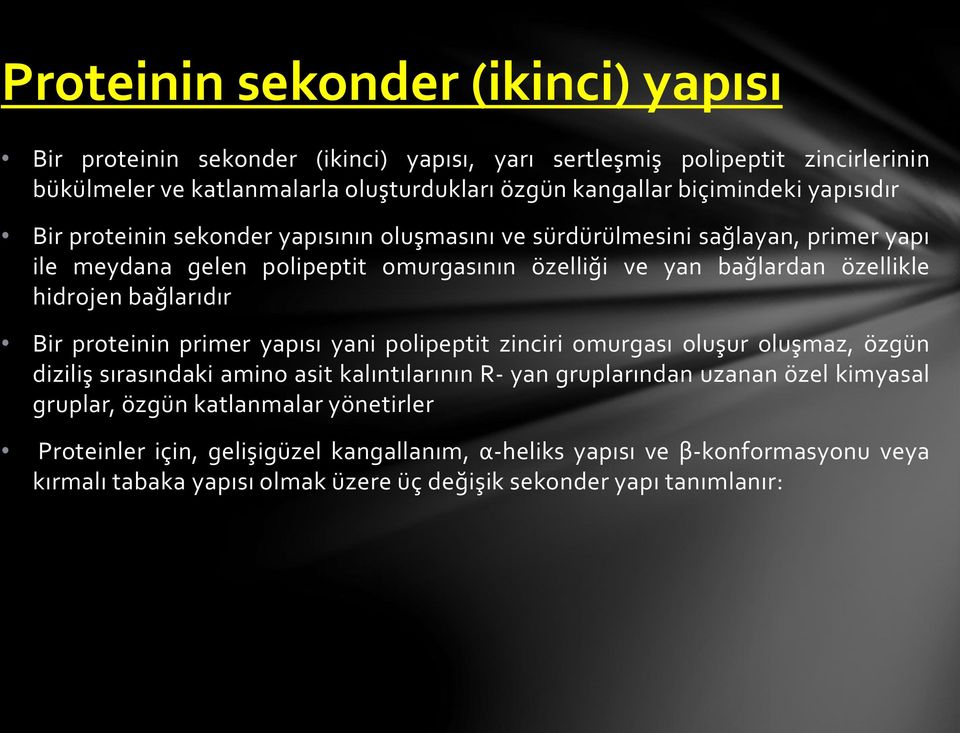 Proteinin sekonder (ikinci) yapısı

• Bir proteinin sekonder (ikinci) yapısı, yarı sertleşmiş polipeptit zincirlerinin bükülmeler ve katlanmalarla oluşturdukları özgün kangallar biçimindeki yapısıdır

• Bir proteinin sekonder yapısının oluşmasını ve sürdürülmesini sağlayan, primer yapı ile meydana gelen polipeptit omurgasının özelliği ve yan bağlardan özellikle hidrojen bağlarıdır

• Bir proteinin primer yapısı yani polipeptit zinciri omurgası oluşur oluşmaz, özgün diziliş sırasındaki amino asit kalıntılarının R- yan gruplarından uzanan özel kimyasal gruplar, özgün katlanmalar yönetirler

• Proteinler için, gelişigüzel kangallanım, α-heliks yapısı ve β-konformasyonu veya kırmalı tabaka yapısı olmak üzere üç değişik sekonder yapı tanımlanır: